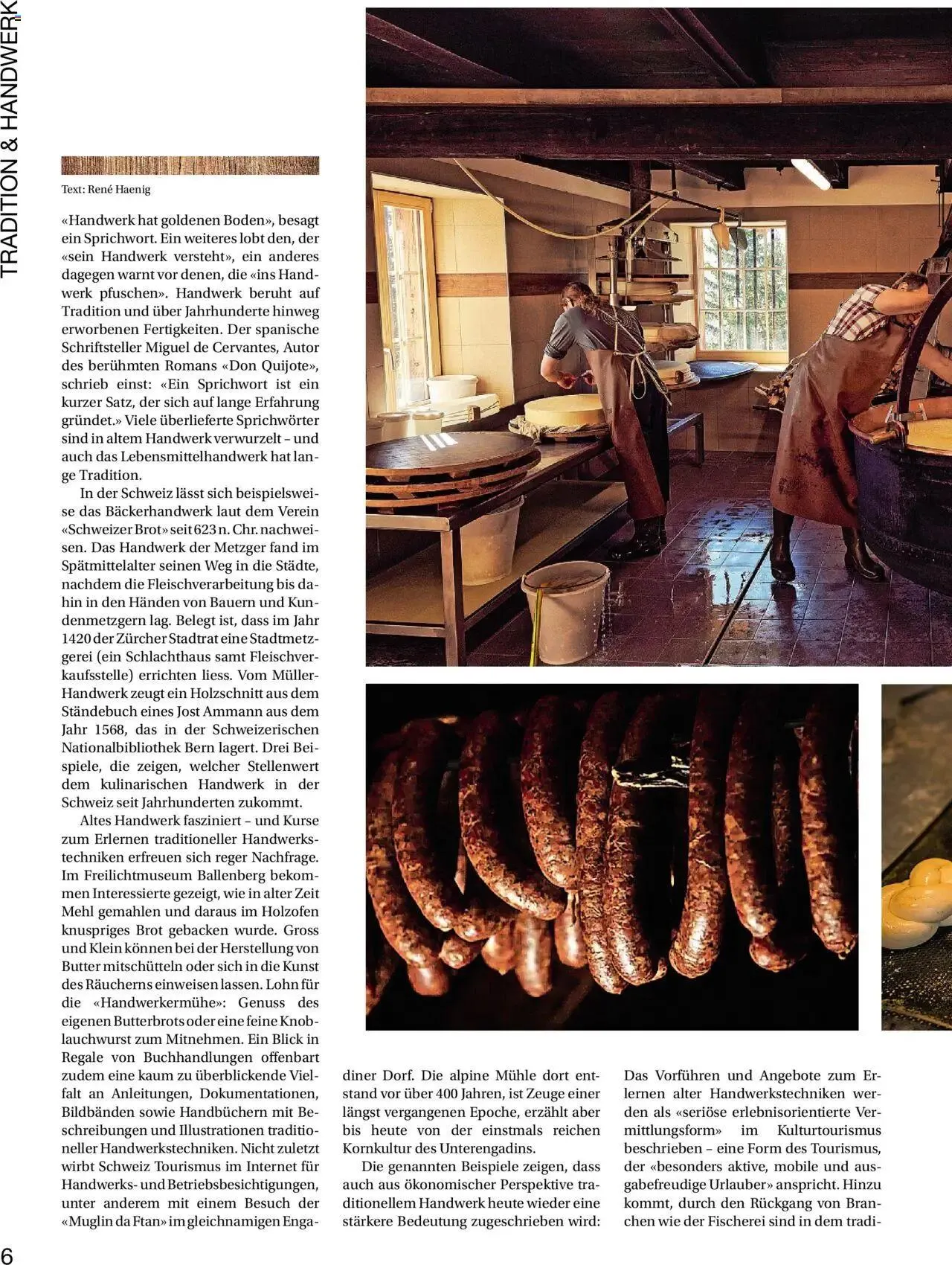 TRADITION & HANDWERK

Text: René Haenig

«Handwerk hat goldenen Boden», besagt ein Sprichwort. Ein weiteres lobt den, der «sein Handwerk versteht», ein anderes dagegen warnt vor denen, die «ins Handwerk pfuschen». Handwerk beruht auf Tradition und über Jahrhunderte hinweg erworbenen Fertigkeiten. Der spanische Schriftsteller Miguel de Cervantes, Autor des berühmten Romans «Don Quijote», schrieb einst: «Ein Sprichwort ist ein kurzer Satz, der sich auf lange Erfahrung gründet.» Viele überlieferte Sprichwörter sind in altem Handwerk verwurzelt – und auch das Lebensmittelhandwerk hat lange Tradition.

In der Schweiz lässt sich beispielsweise das Bäckerhandwerk laut dem Verein «Schweizer Brot» seit 623 n. Chr. nachweisen. Das Handwerk der Metzger fand im Spätmittelalter seinen Weg in die Städte, nachdem die Fleischverarbeitung bis dahin in den Händen von Bauern und Kundenmetzgern lag. Belegt ist, dass im Jahr 1420 der Zürcher Stadtrat eine Stadtmetzgerei (ein Schlachthaus samt Fleischverkaufsstelle) errichten liess. Vom Müller-Handwerk zeugt ein Holzschnitt aus dem Ständebuch eines Jost Ammann aus dem Jahr 1568, das in der Schweizerischen Nationalbibliothek Bern lagert. Drei Beispiele, die zeigen, welcher Stellenwert dem kulinarischen Handwerk in der Schweiz seit Jahrhunderten zukommt.

Altes Handwerk fasziniert – und Kurse zum Erlernen traditioneller Handwerkstechniken erfreuen sich reger Nachfrage. Im Freilichtmuseum Ballenberg bekommen Interessierte gezeigt, wie in alter Zeit Mehl gemahlen und daraus im Holzofen knuspriges Brot gebacken wurde. Gross und Klein können bei der Herstellung von Butter mitschütteln oder sich in die Kunst des Räucherns einweisen lassen. Lohn für die «Handwerkermühe»: Genuss des eigenen Butterbrots oder eine feine Knoblauchwurst zum Mitnehmen. Ein Blick in Regale von Buchhandlungen offenbart zudem eine kaum zu überblickende Vielfalt an Anleitungen, Dokumentationen, Bildbänden sowie Handbüchern mit Beschreibungen und Illustrationen traditioneller Handwerkstechniken. Nicht zuletzt wirbt Schweiz Tourismus im Internet für Handwerks- und Betriebsbesichtigungen, unter anderem mit einem Besuch der «Muglin da Ftan» im gleichnamigen Engadiner Dorf. Die alpine Mühle dort entstand vor über 400 Jahren, ist Zeuge einer längst vergangenen Epoche, erzählt aber bis heute von der einstmals reichen Kornkultur des Unterengadins.

Die genannten Beispiele zeigen, dass auch aus ökonomischer Perspektive traditionellem Handwerk heute wieder eine stärkere Bedeutung zugeschrieben wird: Das Vorführen und Angebote zum Erlernen alter Handwerkstechniken werden als «seriöse erlebnisorientierte Vermittlungsform» im Kulturtourismus beschrieben – eine Form des Tourismus, der «besonders aktive, mobile und ausgabefreudige Urlauber» anspricht. Hinzu kommt, durch den Rückgang von Branchen wie der Fischerei sind in dem tradi-

6